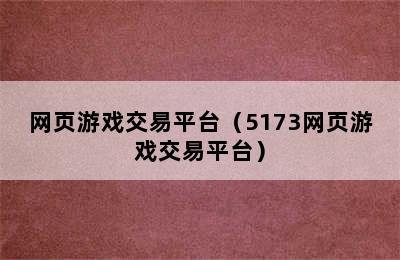 网页游戏交易平台（5173网页游戏交易平台）